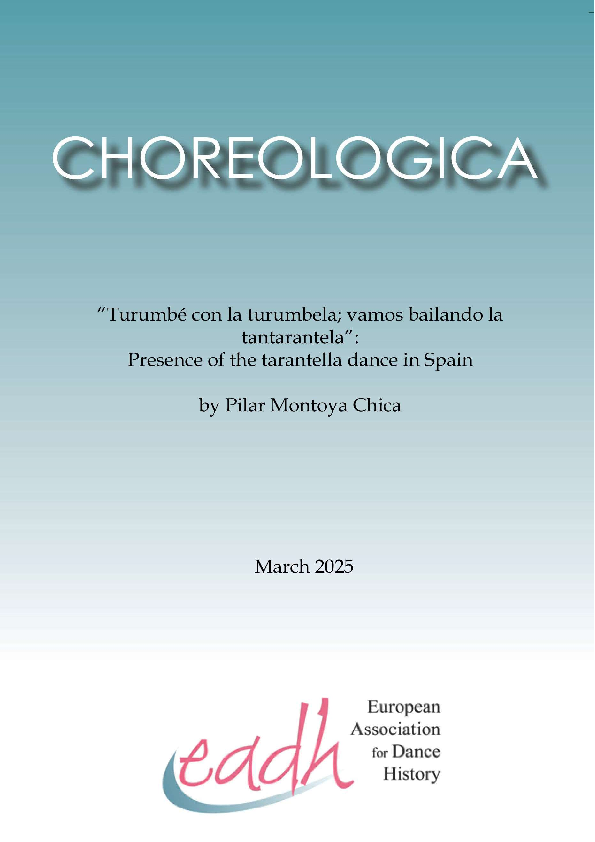 CHOREOLOGICA

"Turumbé con la turumbela; vamos bailando la tantarantela":
Presence of the tarantella dance in Spain

by Pilar Montoya Chica

March 2025

eadh

European Association for Dance History